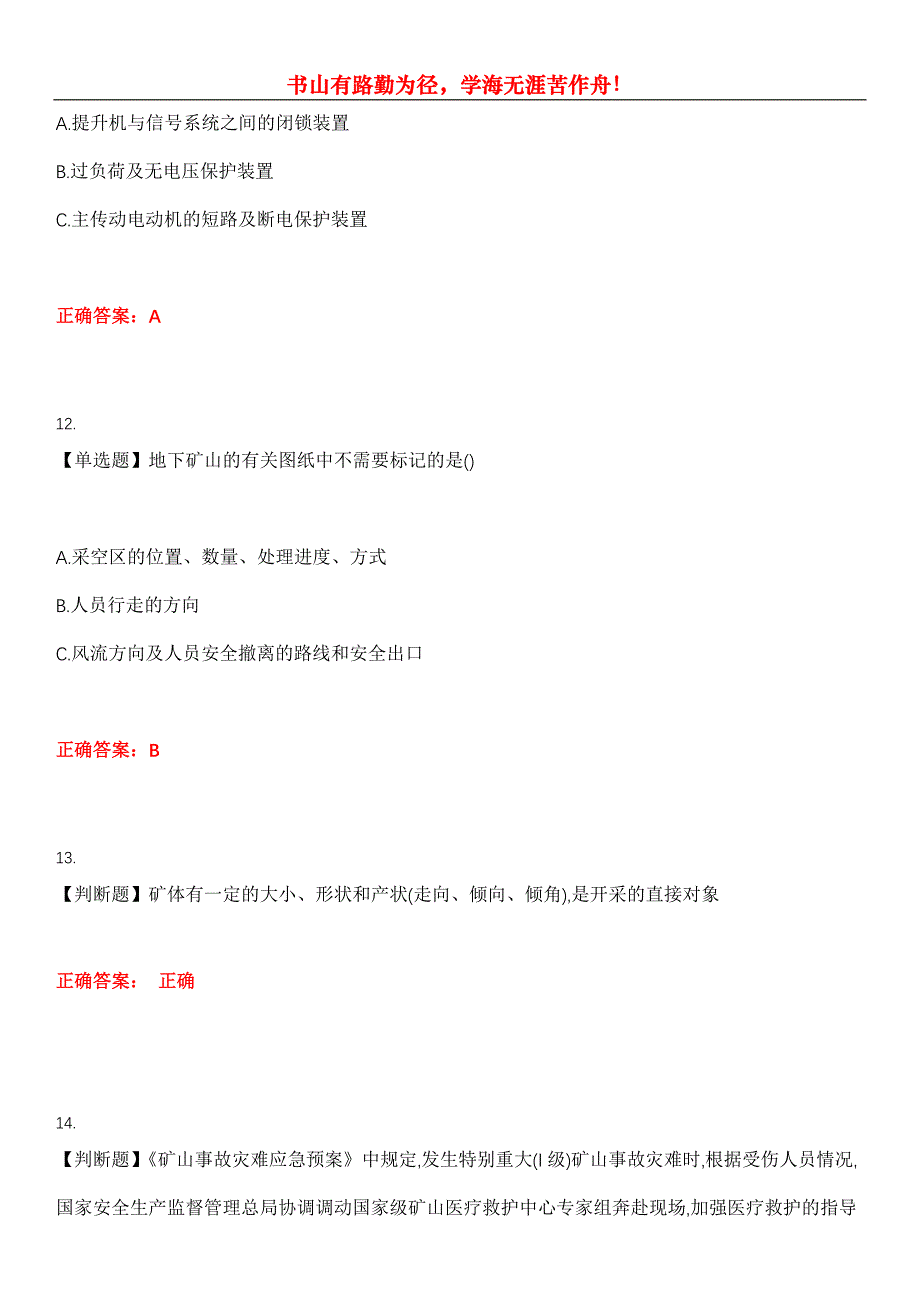 书山有路勤为径，学海无涯苦作舟!

A.提升机与信号系统之间的闭锁装置

B.过负荷及无电压保护装置

C.主传动电动机的短路及断电保护装置

正确答案：A

12.

【单选题】地下矿山的有关图纸中不需要标记的是()

A.采空区的位置、数量、处理进度、方式

B.人员行走的方向

C.风流方向及人员安全撤离的路线和安全出口

正确答案：B

13.

【判断题】矿体有一定的大小、形状和产状(走向、倾向、倾角),是开采的直接对象

正确答案： 正确

14.

【判断题】《矿山事故灾难应急预案》中规定,发生特别重大(I 级)矿山事故灾难时,根据受伤人员情况,国家安全生产监督管理总局协调调动国家级矿山医疗救护中心专家组奔赴现场,加强医疗救护的指导